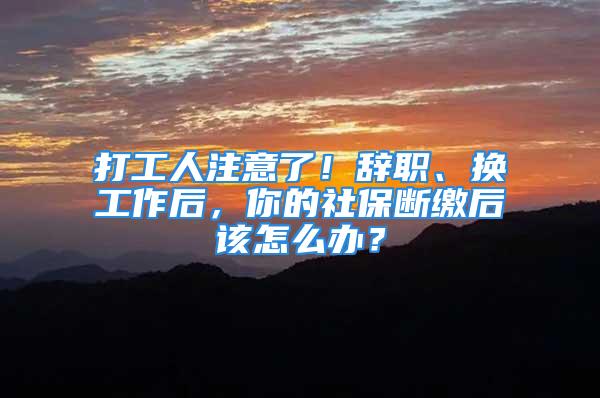 打工人注意了！辞职、换工作后，你的社保断缴后该怎么办？